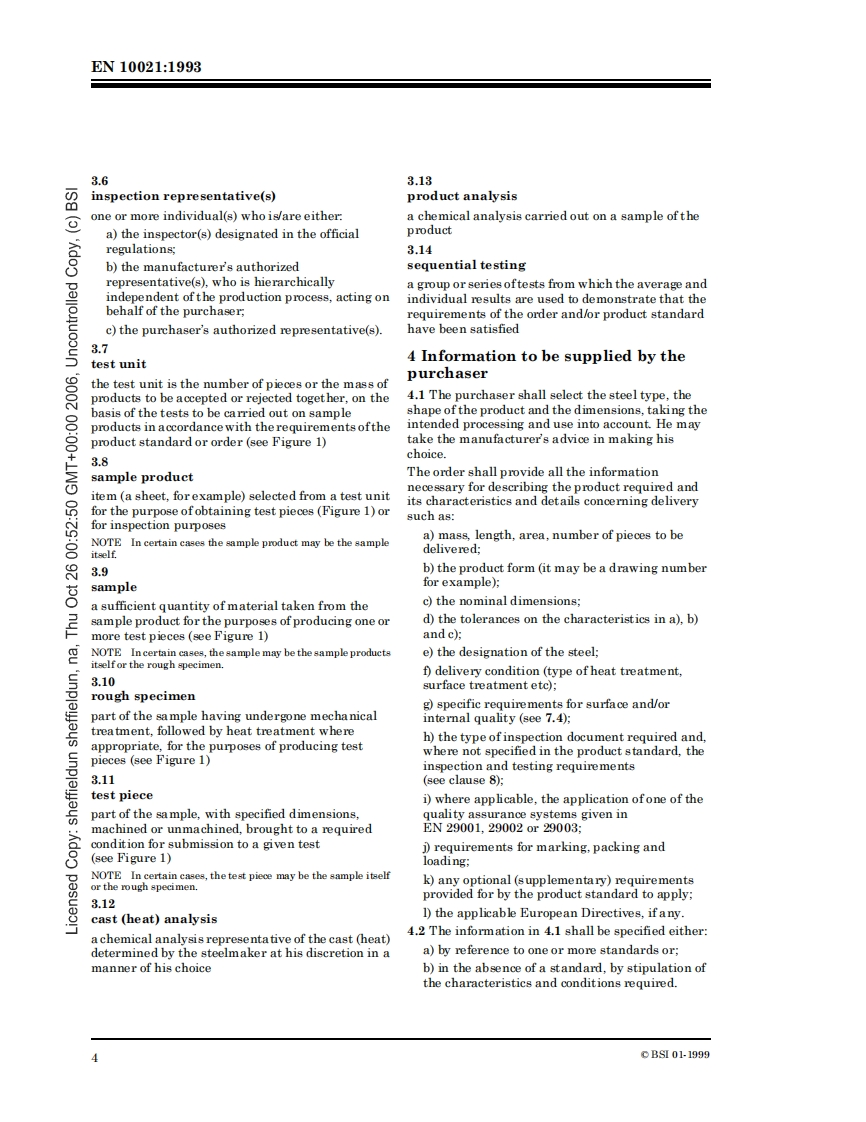 EN 10021:1993

Licensed Copy: sheffieldun sheffieldun, na, Thu Oct 26 00:52:50 GMT+00:00 2006, Uncontrolled Copy, (c) BSI

3.6
inspection representative(s)
one or more individual(s) who is/are either:

a) the inspector(s) designated in the official regulations;

b) the manufacturer's authorized representative(s), who is hierarchically independent of the production process, acting on behalf of the purchaser;

c) the purchaser's authorized representative(s).

3.7
test unit
the test unit is the number of pieces or the mass of products to be accepted or rejected together, on the basis of the tests to be carried out on sample products in accordance with the requirements of the product standard or order (see Figure 1)

3.8
sample product
item (a sheet, for example) selected from a test unit for the purpose of obtaining test pieces (Figure 1) or for inspection purposes

NOTE In certain cases the sample product may be the sample itself.

3.9
sample
a sufficient quantity of material taken from the sample product for the purposes of producing one or more test pieces (see Figure 1)

NOTE In certain cases, the sample may be the sample products itself or the rough specimen.

3.10
rough specimen
part of the sample having undergone mechanical treatment, followed by heat treatment where appropriate, for the purposes of producing test pieces (see Figure 1)

3.11
test piece
part of the sample, with specified dimensions, machined or unmachined, brought to a required condition for submission to a given test (see Figure 1)

NOTE In certain cases, the test piece may be the sample itself or the rough specimen.

3.12
cast (heat) analysis
a chemical analysis representative of the cast (heat) determined by the steelmaker at his discretion in a manner of his choice

3.13
product analysis
a chemical analysis carried out on a sample of the product

3.14
sequential testing
a group or series of tests from which the average and individual results are used to demonstrate that the requirements of the order and/or product standard have been satisfied

4 Information to be supplied by the purchaser

4.1 The purchaser shall select the steel type, the shape of the product and the dimensions, taking the intended processing and use into account. He may take the manufacturer's advice in making his choice.

The order shall provide all the information necessary for describing the product required and its characteristics and details concerning delivery such as:

a) mass, length, area, number of pieces to be delivered;

b) the product form (it may be a drawing number for example);

c) the nominal dimensions;

d) the tolerances on the characteristics in a), b) and c);

e) the designation of the steel;

f) delivery condition (type of heat treatment, surface treatment etc);

g) specific requirements for surface and/or internal quality (see 7.4);

h) the type of inspection document required and, where not specified in the product standard, the inspection and testing requirements (see clause 8);

i) where applicable, the application of one of the quality assurance systems given in EN 29001, 29002 or 29003;

j) requirements for marking, packing and loading;

k) any optional (supplementary) requirements provided for by the product standard to apply;

l) the applicable European Directives, if any.

4.2 The information in 4.1 shall be specified either:

a) by reference to one or more standards or;

b) in the absence of a standard, by stipulation of the characteristics and conditions required.

4

© BSI 01-1999